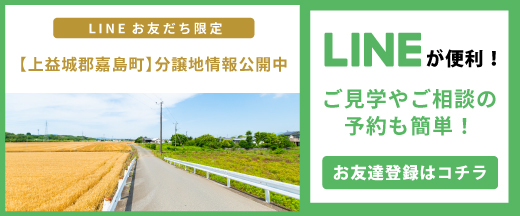 LINE お友だち限定

【上益城郡嘉島町】分譲地情報公開中

LINEが便利！

ご見学やご相談の予約も簡単！

お友達登録はコチラ